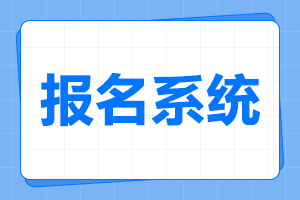 报名系统